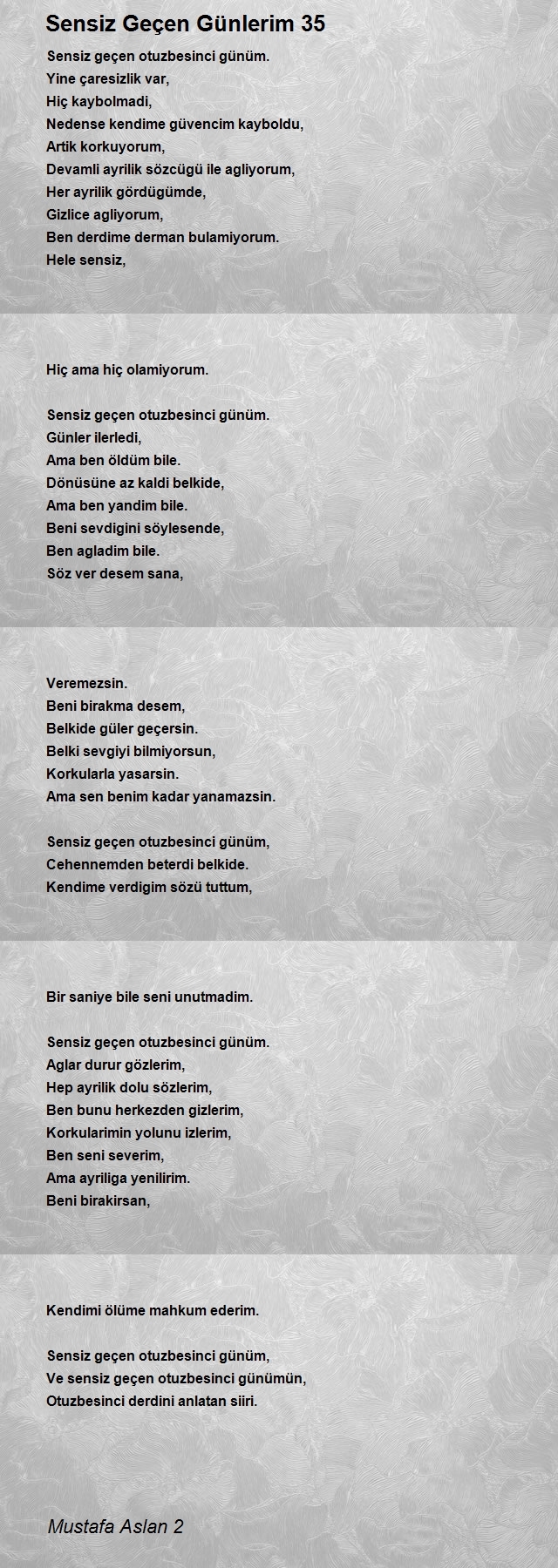 Sensiz Geçen Günlerim 35

Sensiz geçen otuzbesinci günüm.
Yine çaresizlik var,
Hiç kaybolmadi,
Nedense kendime güvencim kayboldu,
Artik korkuyorum,
Devamli ayrilik sözcügü ile agliyorum,
Her ayrilik gördügümde,
Gizlice agliyorum,
Ben derdime derman bulamiyorum.
Hele sensiz,

Hiç ama hiç olamiyorum.

Sensiz geçen otuzbesinci günüm.
Günler ilerledi,
Ama ben öldüm bile.
Dönüsüne az kaldi belkide,
Ama ben yandim bile.
Beni sevdigini söylesende,
Ben agladim bile.
Söz ver desem sana,

Veremezsin.
Beni birakma desem,
Belkide güler geçersin.
Belki sevgiyi bilmiyorsun,
Korkularla yasarsin.
Ama sen benim kadar yanamazsin.

Sensiz geçen otuzbesinci günüm,
Cehennemden beterdi belkide.
Kendime verdigim sözü tuttum,

Bir saniye bile seni unutmadim.

Sensiz geçen otuzbesinci günüm.
Aglar durur gözlerim,
Hep ayrilik dolu sözlerim,
Ben bunu herkezden gizlerim,
Korkularimin yolunu izlerim,
Ben seni severim,
Ama ayriliga yenilirim.
Beni birakirsan,

Kendimi ölüme mahkum ederim.

Sensiz geçen otuzbesinci günüm,
Ve sensiz geçen otuzbesinci günümün,
Otuzbesinci derdini anlatan siiri.

Mustafa Aslan 2